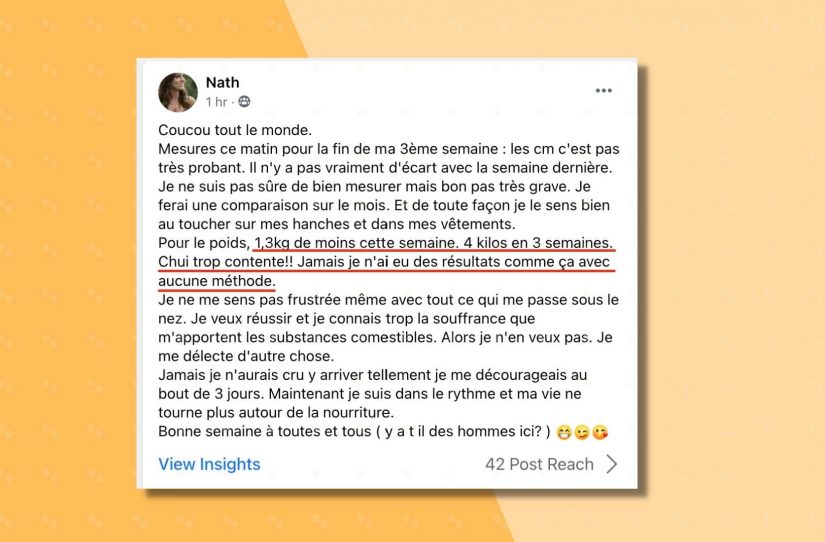 Nath
1 hr ·

Coucou tout le monde.
Mesures ce matin pour la fin de ma 3ème semaine : les cm c'est pas très probant. Il n'y a pas vraiment d'écart avec la semaine dernière. Je ne suis pas sûre de bien mesurer mais bon pas très grave. Je ferai une comparaison sur le mois. Et de toute façon je le sens bien au toucher sur mes hanches et dans mes vêtements.
Pour le poids, 1,3kg de moins cette semaine. 4 kilos en 3 semaines. Chui trop contente!! Jamais je n'ai eu des résultats comme ça avec aucune méthode.
Je ne me sens pas frustrée même avec tout ce qui me passe sous le nez. Je veux réussir et je connais trop la souffrance que m'apportent les substances comestibles. Alors je n'en veux pas. Je me délecte d'autre chose.
Jamais je n'aurais cru y arriver tellement je me décourageais au bout de 3 jours. Maintenant je suis dans le rythme et ma vie ne tourne plus autour de la nourriture.
Bonne semaine à toutes et tous ( y a t il des hommes ici? ) 😁😉😘

View Insights
42 Post Reach